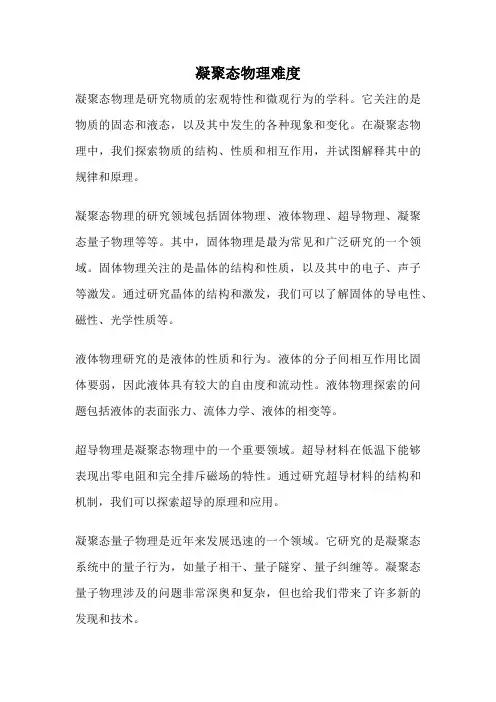 凝聚态物理难度

凝聚态物理是研究物质的宏观特性和微观行为的学科。它关注的是物质的固态和液态，以及其中发生的各种现象和变化。在凝聚态物理中，我们探索物质的结构、性质和相互作用，并试图解释其中的规律和原理。

凝聚态物理的研究领域包括固体物理、液体物理、超导物理、凝聚态量子物理等等。其中，固体物理是最为常见和广泛研究的一个领域。固体物理关注的是晶体的结构和性质，以及其中的电子、声子等激发。通过研究晶体的结构和激发，我们可以了解固体的导电性、磁性、光学性质等。

液体物理研究的是液体的性质和行为。液体的分子间相互作用比固体要弱，因此液体具有较大的自由度和流动性。液体物理探索的问题包括液体的表面张力、流体力学、液体的相变等。

超导物理是凝聚态物理中的一个重要领域。超导材料在低温下能够表现出零电阻和完全排斥磁场的特性。通过研究超导材料的结构和机制，我们可以探索超导的原理和应用。

凝聚态量子物理是近年来发展迅速的一个领域。它研究的是凝聚态系统中的量子行为，如量子相干、量子隧穿、量子纠缠等。凝聚态量子物理涉及的问题非常深奥和复杂，但也给我们带来了许多新的发现和技术。